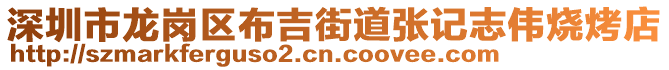 深圳市龙岗区布吉街道张记志伟烧烤店
http://szmarkferguso2.cn.coovee.com